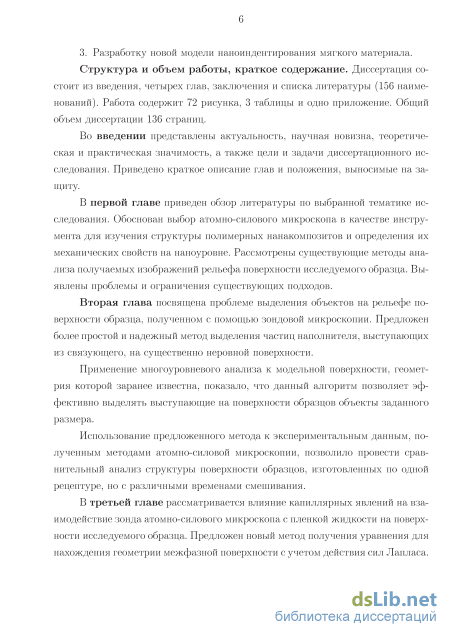 6

3. Разработку новой модели наноиндентирования мягкого материала.

**Структура и объем работы, краткое содержание.** Диссертация состоит из введения, четырех глав, заключения и списка литературы (156 наименований). Работа содержит 72 рисунка, 3 таблицы и одно приложение. Общий объем диссертации 136 страниц.

Во **введении** представлены актуальность, научная новизна, теоретическая и практическая значимость, а также цели и задачи диссертационного исследования. Приведено краткое описание глав и положения, выносимые на защиту.

В **первой главе** приведен обзор литературы по выбранной тематике исследования. Обоснован выбор атомно-силового микроскопа в качестве инструмента для изучения структуры полимерных нанакомпозитов и определения их механических свойств на наноуровне. Рассмотрены существующие методы анализа получаемых изображений рельефа поверхности исследуемого образца. Выявлены проблемы и ограничения существующих подходов.

**Вторая глава** посвящена проблеме выделения объектов на рельефе поверхности образца, полученном с помощью зондовой микроскопии. Предложен более простой и надежный метод выделения частиц наполнителя, выступающих из связующего, на существенно неровной поверхности.

Применение многоуровневого анализа к модельной поверхности, геометрия которой заранее известна, показало, что данный алгоритм позволяет эффективно выделять выступающие на поверхности образцов объекты заданного размера.

Использование предложенного метода к экспериментальным данным, полученным методами атомно-силовой микроскопии, позволило провести сравнительный анализ структуры поверхности образцов, изготовленных по одной рецептуре, но с различными временами смешивания.

В **третьей главе** рассматривается влияние капиллярных явлений на взаимодействие зонда атомно-силового микроскопа с пленкой жидкости на поверхности исследуемого образца. Предложен новый метод получения уравнения для нахождения геометрии межфазной поверхности с учетом действия сил Лапласа.

dsLib.net
библиотека диссертаций